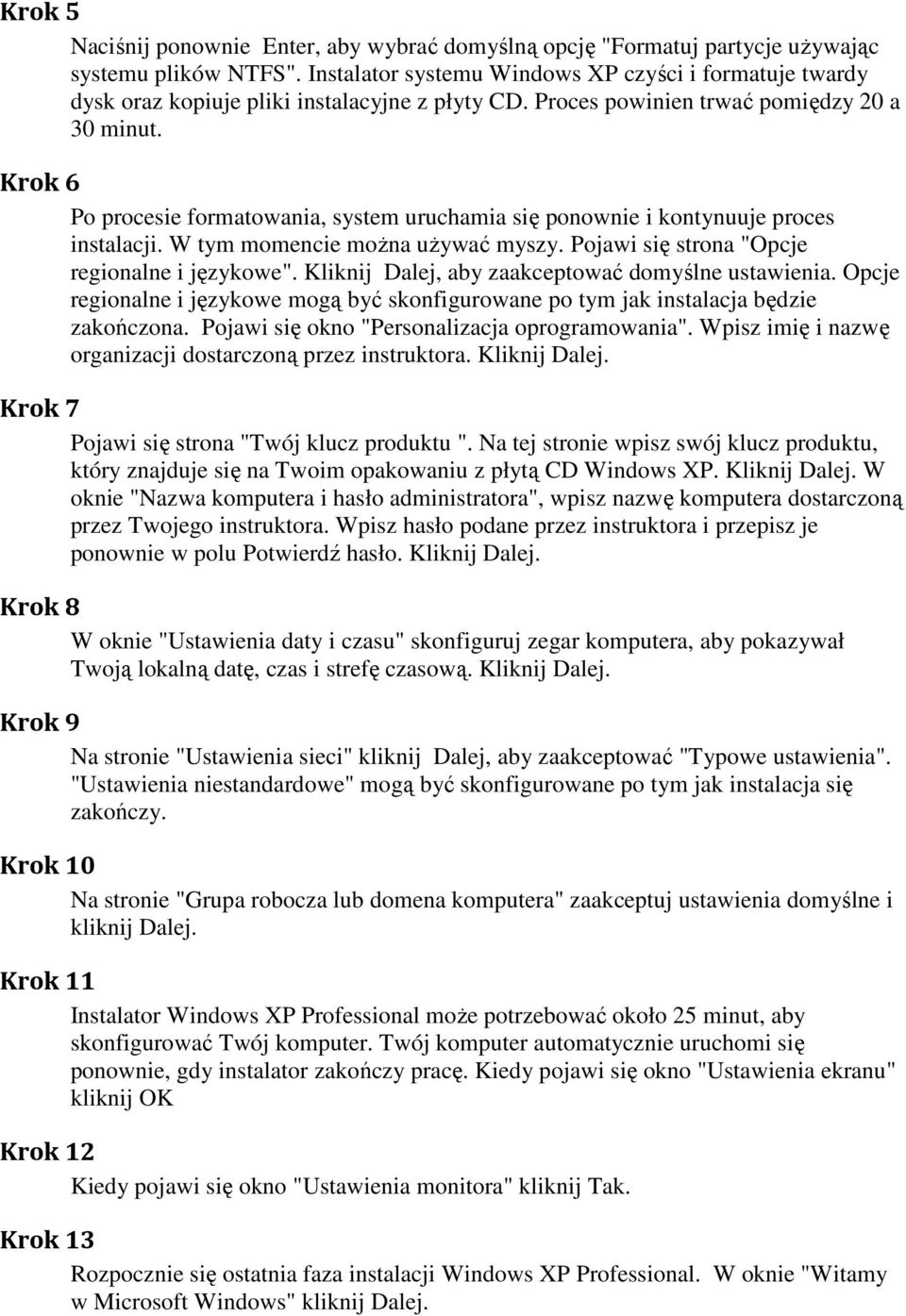 Krok 5

Naciśnij ponownie Enter, aby wybrać domyślną opcję "Formatuj partycje używając systemu plików NTFS". Instalator systemu Windows XP czyści i formatuje twardy dysk oraz kopiuje pliki instalacyjne z płyty CD. Proces powinien trwać pomiędzy 20 a 30 minut.

Krok 6

Po procesie formatowania, system uruchamia się ponownie i kontynuuje proces instalacji. W tym momencie można używać myszy. Pojawi się strona "Opcje regionalne i językowe". Kliknij Dalej, aby zaakceptować domyślne ustawienia. Opcje regionalne i językowe mogą być skonfigurowane po tym jak instalacja będzie zakończona. Pojawi się okno "Personalizacja oprogramowania". Wpisz imię i nazwę organizacji dostarczoną przez instruktora. Kliknij Dalej.

Krok 7

Pojawi się strona "Twój klucz produktu ". Na tej stronie wpisz swój klucz produktu, który znajduje się na Twoim opakowaniu z płytą CD Windows XP. Kliknij Dalej. W oknie "Nazwa komputera i hasło administratora", wpisz nazwę komputera dostarczoną przez Twojego instruktora. Wpisz hasło podane przez instruktora i przepisz je ponownie w polu Potwierdź hasło. Kliknij Dalej.

Krok 8

W oknie "Ustawienia daty i czasu" skonfiguruj zegar komputera, aby pokazywał Twoją lokalną datę, czas i strefę czasową. Kliknij Dalej.

Krok 9

Na stronie "Ustawienia sieci" kliknij Dalej, aby zaakceptować "Typowe ustawienia". "Ustawienia niestandardowe" mogą być skonfigurowane po tym jak instalacja się zakończy.

Krok 10

Na stronie "Grupa robocza lub domena komputera" zaakceptuj ustawienia domyślne i kliknij Dalej.

Krok 11

Instalator Windows XP Professional może potrzebować około 25 minut, aby skonfigurować Twój komputer. Twój komputer automatycznie uruchomi się ponownie, gdy instalator zakończy pracę. Kiedy pojawi się okno "Ustawienia ekranu" kliknij OK

Krok 12

Kiedy pojawi się okno "Ustawienia monitora" kliknij Tak.

Krok 13

Rozpocznie się ostatnia faza instalacji Windows XP Professional. W oknie "Witamy w Microsoft Windows" kliknij Dalej.